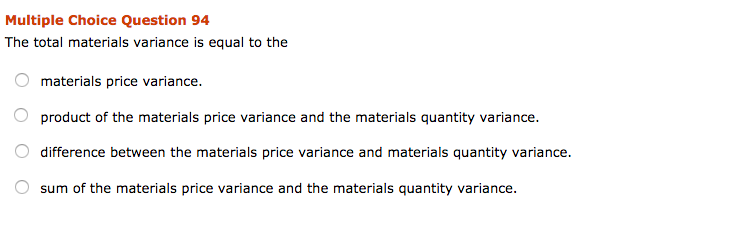 Multiple Choice Question 94
The total materials variance is equal to the

materials price variance.

product of the materials price variance and the materials quantity variance.

difference between the materials price variance and materials quantity variance.

sum of the materials price variance and the materials quantity variance.